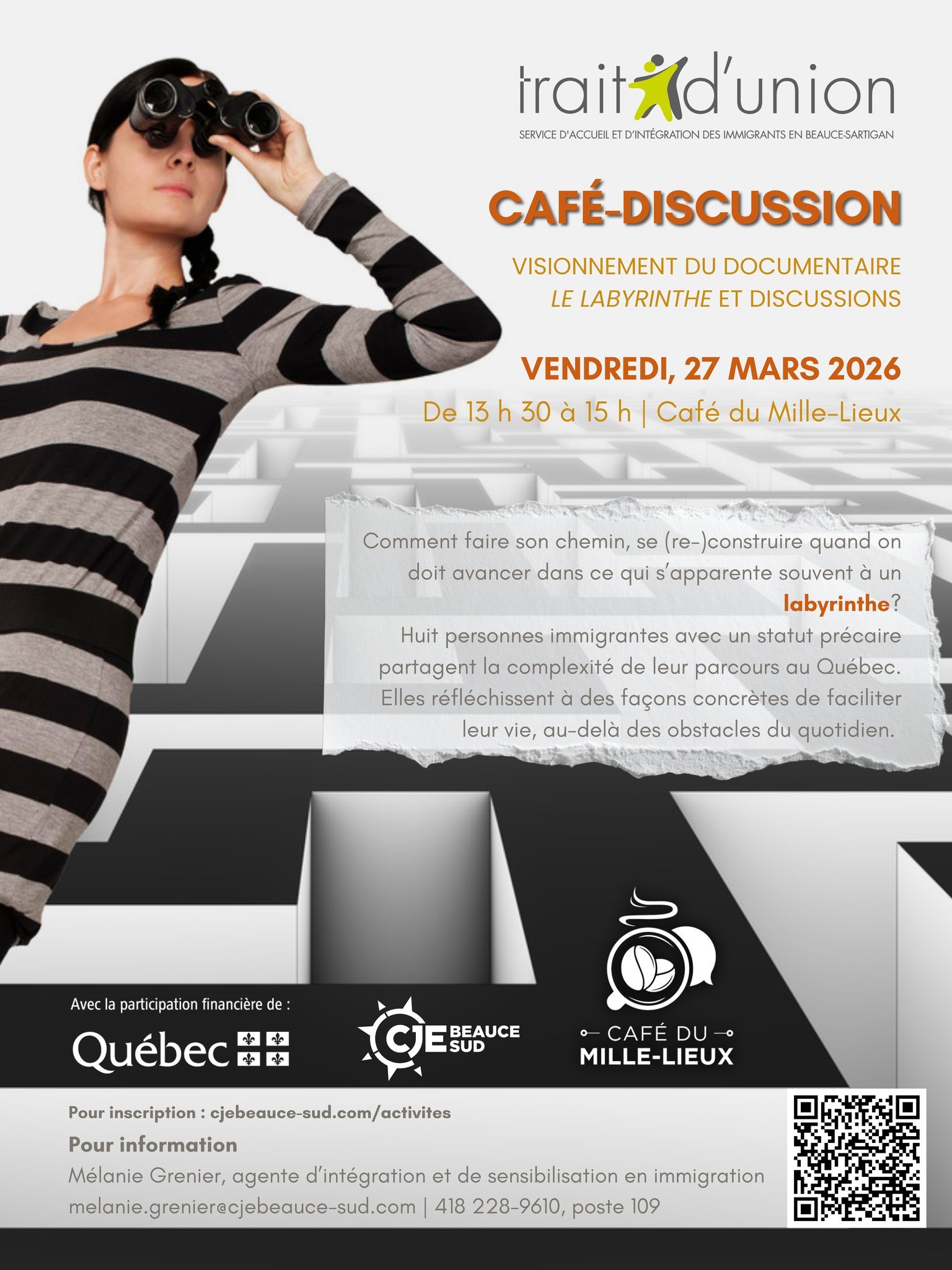 trait d'union
SERVICE D'ACCUEIL ET D'INTÉGRATION DES IMMIGRANTS EN BEAUCE-SARTIGAN

CAFÉ-DISCUSSION

VISIONNEMENT DU DOCUMENTAIRE
LE LABYRINTHE ET DISCUSSIONS

VENDREDI, 27 MARS 2026
De 13 h 30 à 15 h | Café du Mille-Lieux

Comment faire son chemin, se (re-)construire quand on doit avancer dans ce qui s'apparente souvent à un labyrinthe?
Huit personnes immigrantes avec un statut précaire partagent la complexité de leur parcours au Québec. Elles réfléchissent à des façons concrètes de faciliter leur vie, au-delà des obstacles du quotidien.

Avec la participation financière de :
Québec
CJE BEAUCE SUD
CAFÉ DU MILLE-LIEUX

Pour inscription : cjebeauce-sud.com/activites
Pour information
Mélanie Grenier, agente d'intégration et de sensibilisation en immigration
melanie.grenier@cjebeauce-sud.com | 418 228-9610, poste 109